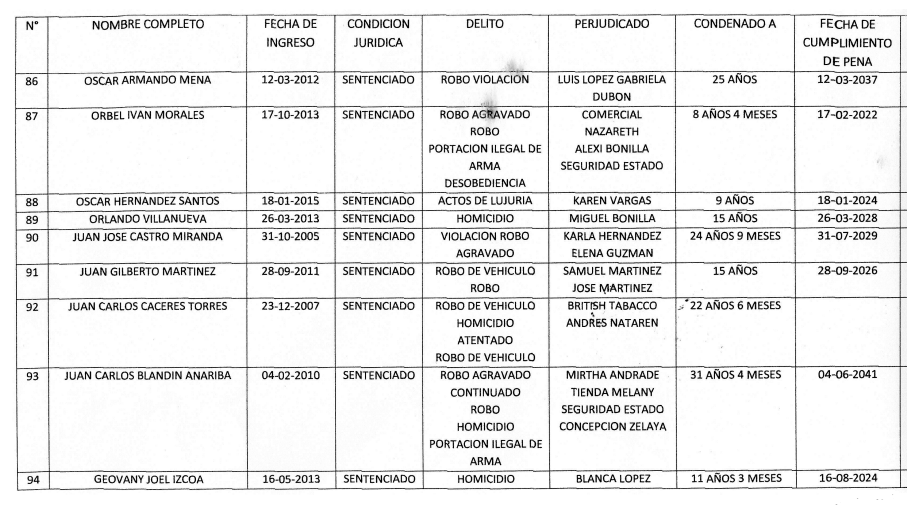 | N° | NOMBRE COMPLETO | FECHA DE INGRESO | CONDICION JURIDICA | DELITO | PERJUDICADO | CONDENADO A | FECHA DE CUMPLIMIENTO DE PENA |
|---|---|---|---|---|---|---|---|
| 86 | OSCAR ARMANDO MENA | 12-03-2012 | SENTENCIADO | ROBO VIOLACION | LUIS LOPEZ GABRIELA DUBON | 25 AÑOS | 12-03-2037 |
| 87 | ORBEL IVAN MORALES | 17-10-2013 | SENTENCIADO | ROBO AGRAVADO ROBO PORTACION ILEGAL DE ARMA DESOBEDIENCIA | COMERCIAL NAZARETH ALEXI BONILLA SEGURIDAD ESTADO | 8 AÑOS 4 MESES | 17-02-2022 |
| 88 | OSCAR HERNANDEZ SANTOS | 18-01-2015 | SENTENCIADO | ACTOS DE LUJURIA | KAREN VARGAS | 9 AÑOS | 18-01-2024 |
| 89 | ORLANDO VILLANUEVA | 26-03-2013 | SENTENCIADO | HOMICIDIO | MIGUEL BONILLA | 15 AÑOS | 26-03-2028 |
| 90 | JUAN JOSE CASTRO MIRANDA | 31-10-2005 | SENTENCIADO | VIOLACION ROBO AGRAVADO | KARLA HERNANDEZ ELENA GUZMAN | 24 AÑOS 9 MESES | 31-07-2029 |
| 91 | JUAN GILBERTO MARTINEZ | 28-09-2011 | SENTENCIADO | ROBO DE VEHICULO ROBO | SAMUEL MARTINEZ JOSE MARTINEZ | 15 AÑOS | 28-09-2026 |
| 92 | JUAN CARLOS CACERES TORRES | 23-12-2007 | SENTENCIADO | ROBO DE VEHICULO HOMICIDIO ATENTADO ROBO DE VEHICULO | BRITISH TABACCO ANDRES NATAREN | 22 AÑOS 6 MESES | |
| 93 | JUAN CARLOS BLANDIN ANARIBA | 04-02-2010 | SENTENCIADO | ROBO AGRAVADO CONTINUADO ROBO HOMICIDIO PORTACION ILEGAL DE ARMA | MIRTHA ANDRADE TIENDA MELANY SEGURIDAD ESTADO CONCEPCION ZELAYA | 31 AÑOS 4 MESES | 04-06-2041 |
| 94 | GEOVANY JOEL IZCOA | 16-05-2013 | SENTENCIADO | HOMICIDIO | BLANCA LOPEZ | 11 AÑOS 3 MESES | 16-08-2024 |